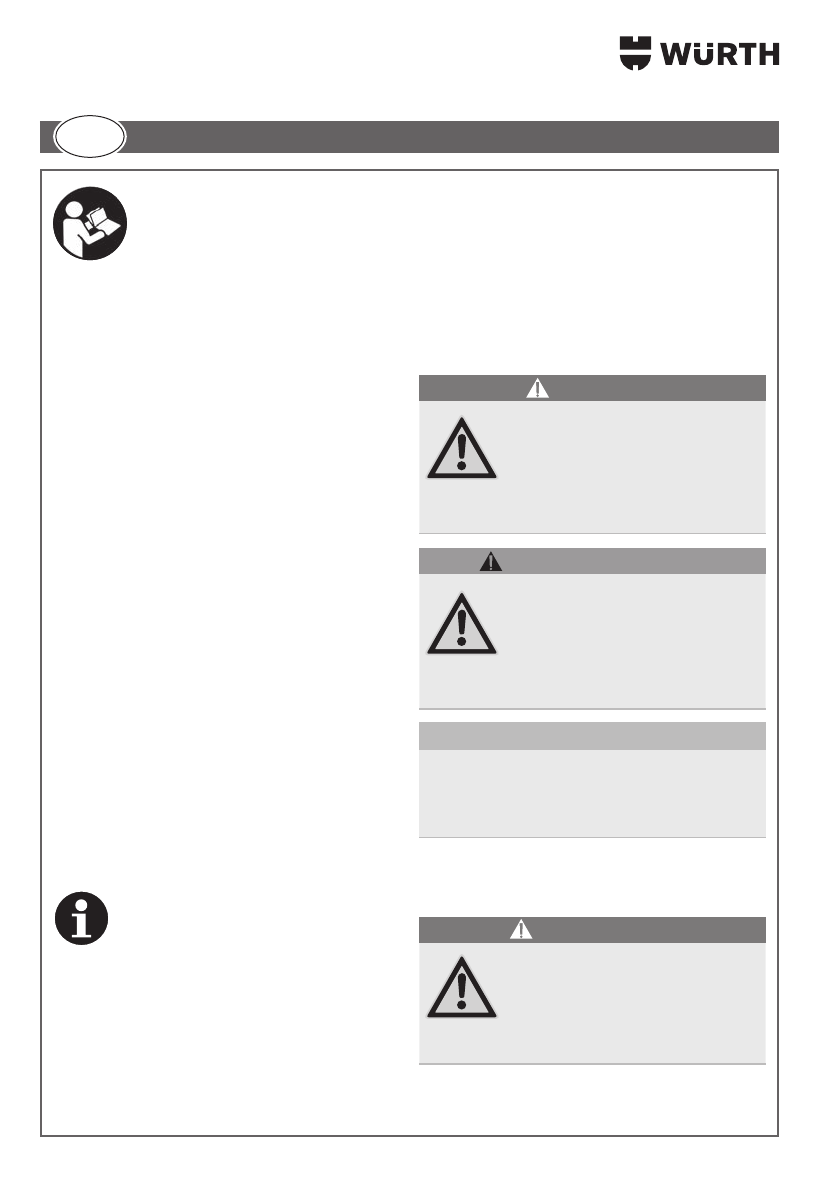 WÜRTH